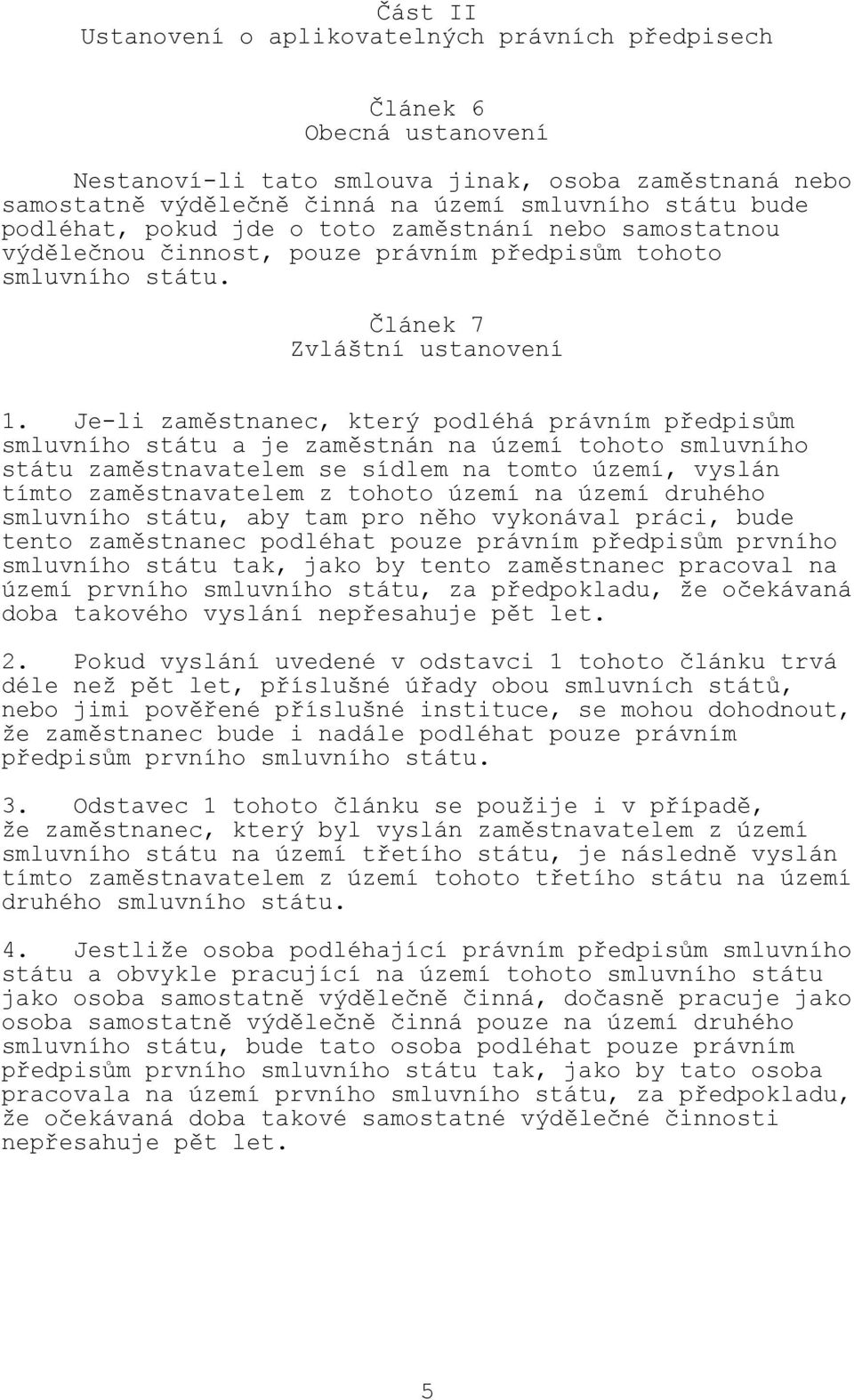 Část II
Ustanovení o aplikovatelných právních předpisech

Článek 6
Obecná ustanovení

Nestanoví-li tato smlouva jinak, osoba zaměstnaná nebo samostatně výdělečně činná na území smluvního státu bude podléhat, pokud jde o toto zaměstnání nebo samostatnou výdělečnou činnost, pouze právním předpisům tohoto smluvního státu.

Článek 7
Zvláštní ustanovení

1. Je-li zaměstnanec, který podléhá právním předpisům smluvního státu a je zaměstnán na území tohoto smluvního státu zaměstnavatelem se sídlem na tomto území, vyslán tímto zaměstnavatelem z tohoto území na území druhého smluvního státu, aby tam pro něho vykonával práci, bude tento zaměstnanec podléhat pouze právním předpisům prvního smluvního státu tak, jako by tento zaměstnanec pracoval na území prvního smluvního státu, za předpokladu, že očekávaná doba takového vyslání nepřesahuje pět let.

2. Pokud vyslání uvedené v odstavci 1 tohoto článku trvá déle než pět let, příslušné úřady obou smluvních států, nebo jimi pověřené příslušné instituce, se mohou dohodnout, že zaměstnanec bude i nadále podléhat pouze právním předpisům prvního smluvního státu.

3. Odstavec 1 tohoto článku se použije i v případě, že zaměstnanec, který byl vyslán zaměstnavatelem z území smluvního státu na území třetího státu, je následně vyslán tímto zaměstnavatelem z území tohoto třetího státu na území druhého smluvního státu.

4. Jestliže osoba podléhající právním předpisům smluvního státu a obvykle pracující na území tohoto smluvního státu jako osoba samostatně výdělečně činná, dočasně pracuje jako osoba samostatně výdělečně činná pouze na území druhého smluvního státu, bude tato osoba podléhat pouze právním předpisům prvního smluvního státu tak, jako by tato osoba pracovala na území prvního smluvního státu, za předpokladu, že očekávaná doba takové samostatné výdělečné činnosti nepřesahuje pět let.

5